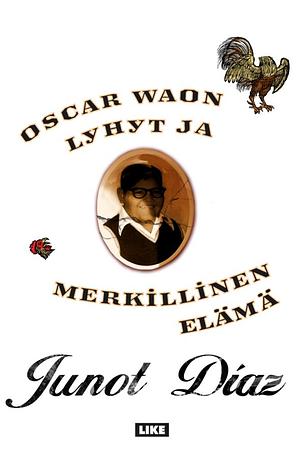 OSCAR WAON LYHYT JA

MERKILLINEN ELÄMÄ

Junot Díaz

LIKE